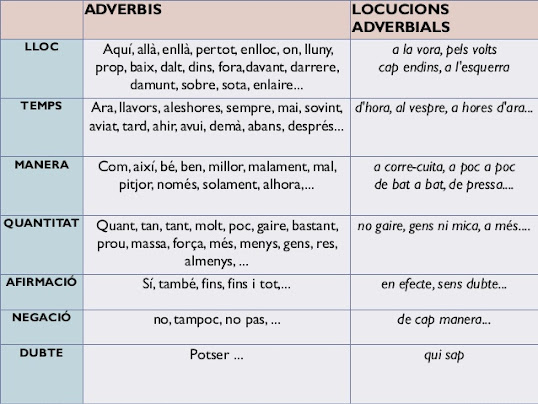 |  | ADVERBIS | LOCUCIONS ADVERBIALS |
|---|---|---|
| LLOC | Aquí, allà, enllà, pertot, enlloc, on, lluny, prop, baix, dalt, dins, fora,davant, darrere, damunt, sobre, sota, enlaire… | a la vora, pels volts cap endins, a l'esquerra |
| TEMPS | Ara, llavors, aleshores, sempre, mai, sovint, aviat, tard, ahir, avui, demà, abans, després… | d'hora, al vespre, a hores d'ara… |
| MANERA | Com, així, bé, ben, millor, malament, mal, pitjor, només, solament, alhora,… | a corre-cuita, a poc a poc de bat a bat, de pressa…. |
| QUANTITAT | Quant, tan, tant, molt, poc, gaire, bastant, prou, massa, força, més, menys, gens, res, almenys, … | no gaire, gens ni mica, a més…. |
| AFIRMACIÓ | Sí, també, fins, fins i tot,… | en efecte, sens dubte… |
| NEGACIÓ | no, tampoc, no pas, … | de cap manera… |
| DUBTE | Potser … | qui sap |